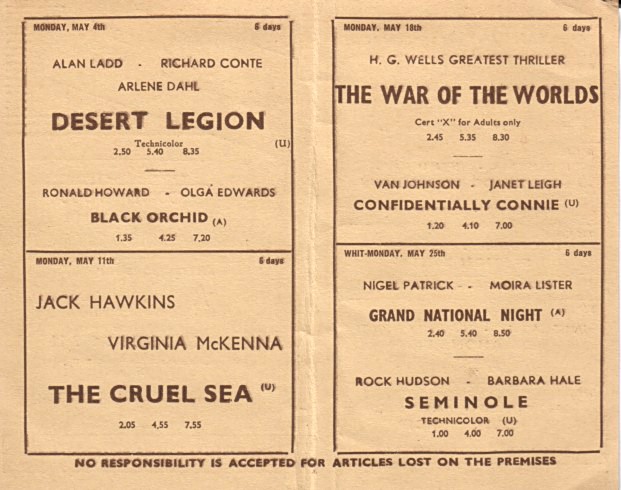 MONDAY, MAY 4th 6 days

ALAN LADD - RICHARD CONTE

ARLENE DAHL

DESERT LEGION

Technicolor (U)

2.50 5.40 8.35

RONALD HOWARD - OLGA EDWARDS

BLACK ORCHID (A)

1.35 4.25 7.20

MONDAY, MAY 11th 6 days

JACK HAWKINS

VIRGINIA McKENNA

THE CRUEL SEA (U)

2.05 4.55 7.55

MONDAY, MAY 18th 6 days

H. G. WELLS GREATEST THRILLER

THE WAR OF THE WORLDS

Cert "X" for Adults only

2.45 5.35 8.30

VAN JOHNSON - JANET LEIGH

CONFIDENTIALLY CONNIE (U)

1.20 4.10 7.00

WHIT-MONDAY, MAY 25th 6 days

NIGEL PATRICK - MOIRA LISTER

GRAND NATIONAL NIGHT (A)

2.40 5.40 8.50

ROCK HUDSON - BARBARA HALE

SEMINOLE

TECHNICOLOR (U)

1.00 4.00 7.00

NO RESPONSIBILITY IS ACCEPTED FOR ARTICLES LOST ON THE PREMISES